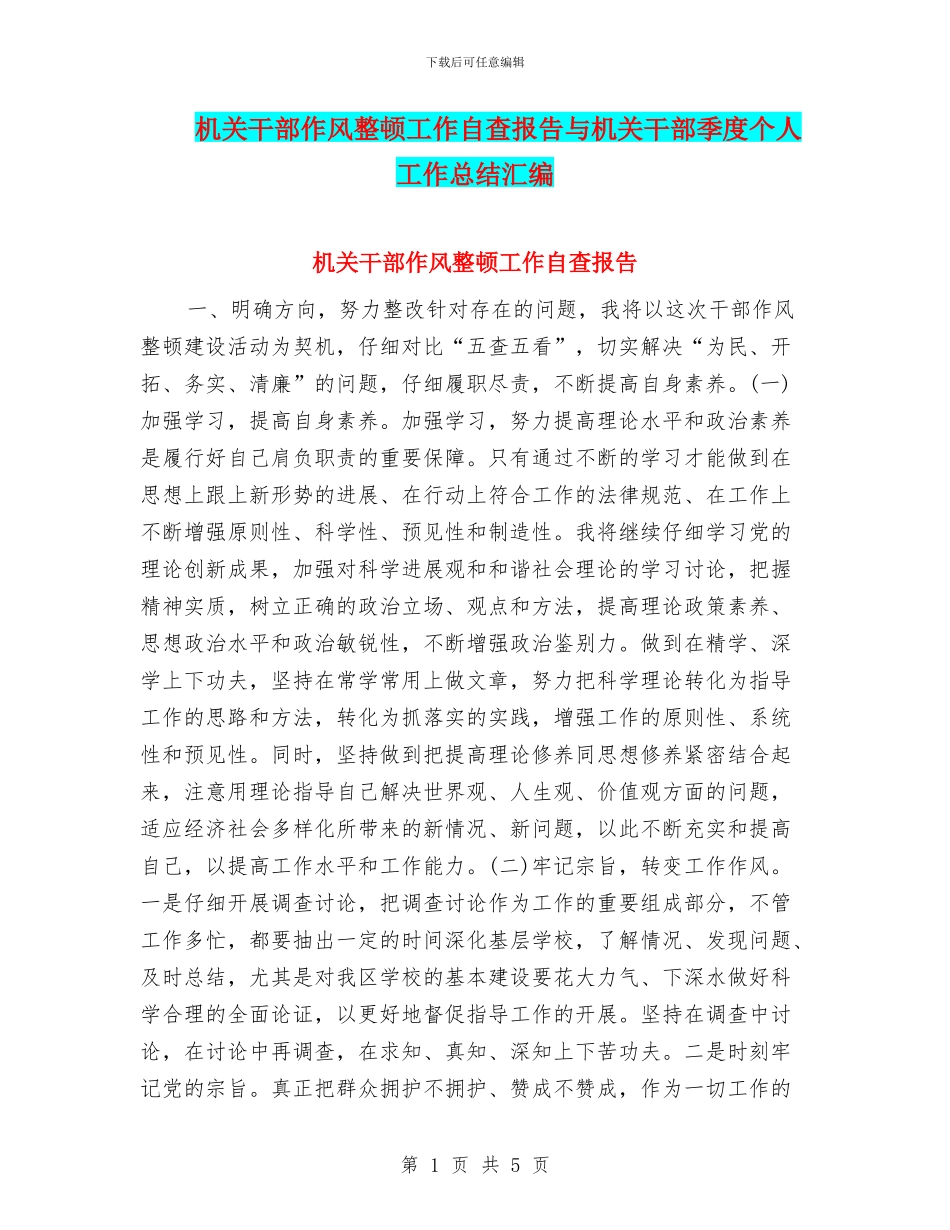 下载后可任意编辑

机关干部作风整顿工作自查报告与机关干部季度个人工作总结汇编

机关干部作风整顿工作自查报告

一、明确方向，努力整改针对存在的问题，我将以这次干部作风整顿建设活动为契机，仔细对比“五查五看”，切实解决“为民、开拓、务实、清廉”的问题，仔细履职尽责，不断提高自身素养。(一)加强学习，提高自身素养。加强学习，努力提高理论水平和政治素养是履行好自己肩负职责的重要保障。只有通过不断的学习才能做到在思想上跟上新形势的进展、在行动上符合工作的法律规范、在工作上不断增强原则性、科学性、预见性和制造性。我将继续仔细学习党的理论创新成果，加强对科学进展观和和谐社会理论的学习讨论，把握精神实质，树立正确的政治立场、观点和方法，提高理论政策素养、思想政治水平和政治敏锐性，不断增强政治鉴别力。做到在精学、深学上下功夫，坚持在常学常用上做文章，努力把科学理论转化为指导工作的思路和方法，转化为抓落实的实践，增强工作的原则性、系统性和预见性。同时，坚持做到把提高理论修养同思想修养紧密结合起来，注意用理论指导自己解决世界观、人生观、价值观方面的问题，适应经济社会多样化所带来的新情况、新问题，以此不断充实和提高自己，以提高工作水平和工作能力。(二)牢记宗旨，转变工作作风。一是仔细开展调查讨论，把调查讨论作为工作的重要组成部分，不管工作多忙，都要抽出一定的时间深化基层学校，了解情况、发现问题、及时总结，尤其是对我区学校的基本建设要花大力气、下深水做好科学合理的全面论证，以更好地督促指导工作的开展。坚持在调查中讨论，在讨论中再调查，在求知、真知、深知上下苦功夫。二是时刻牢记党的宗旨。真正把群众拥护不拥护、赞成不赞成，作为一切工作的

第 1 页 共 5 页